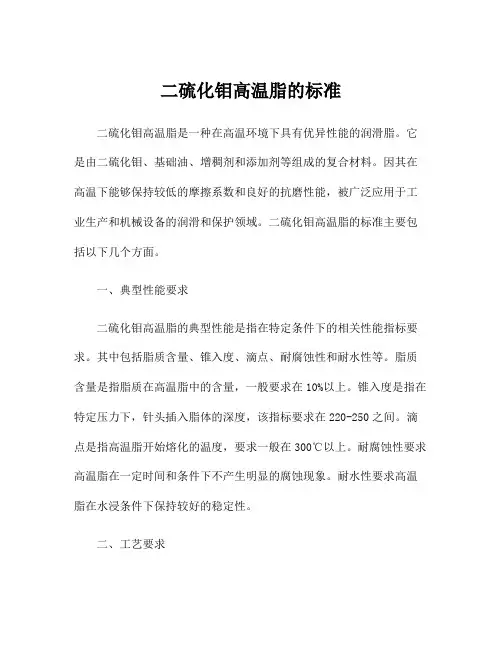 二硫化钼高温脂的标准

二硫化钼高温脂是一种在高温环境下具有优异性能的润滑脂。它是由二硫化钼、基础油、增稠剂和添加剂等组成的复合材料。因其在高温下能够保持较低的摩擦系数和良好的抗磨性能，被广泛应用于工业生产和机械设备的润滑和保护领域。二硫化钼高温脂的标准主要包括以下几个方面。

一、典型性能要求

二硫化钼高温脂的典型性能是指在特定条件下的相关性能指标要求。其中包括脂质含量、锥入度、滴点、耐腐蚀性和耐水性等。脂质含量是指脂质在高温脂中的含量，一般要求在10%以上。锥入度是指在特定压力下，针头插入脂体的深度，该指标要求在220-250之间。滴点是指高温脂开始熔化的温度，要求一般在300℃以上。耐腐蚀性要求高温脂在一定时间和条件下不产生明显的腐蚀现象。耐水性要求高温脂在水浸条件下保持较好的稳定性。

二、工艺要求